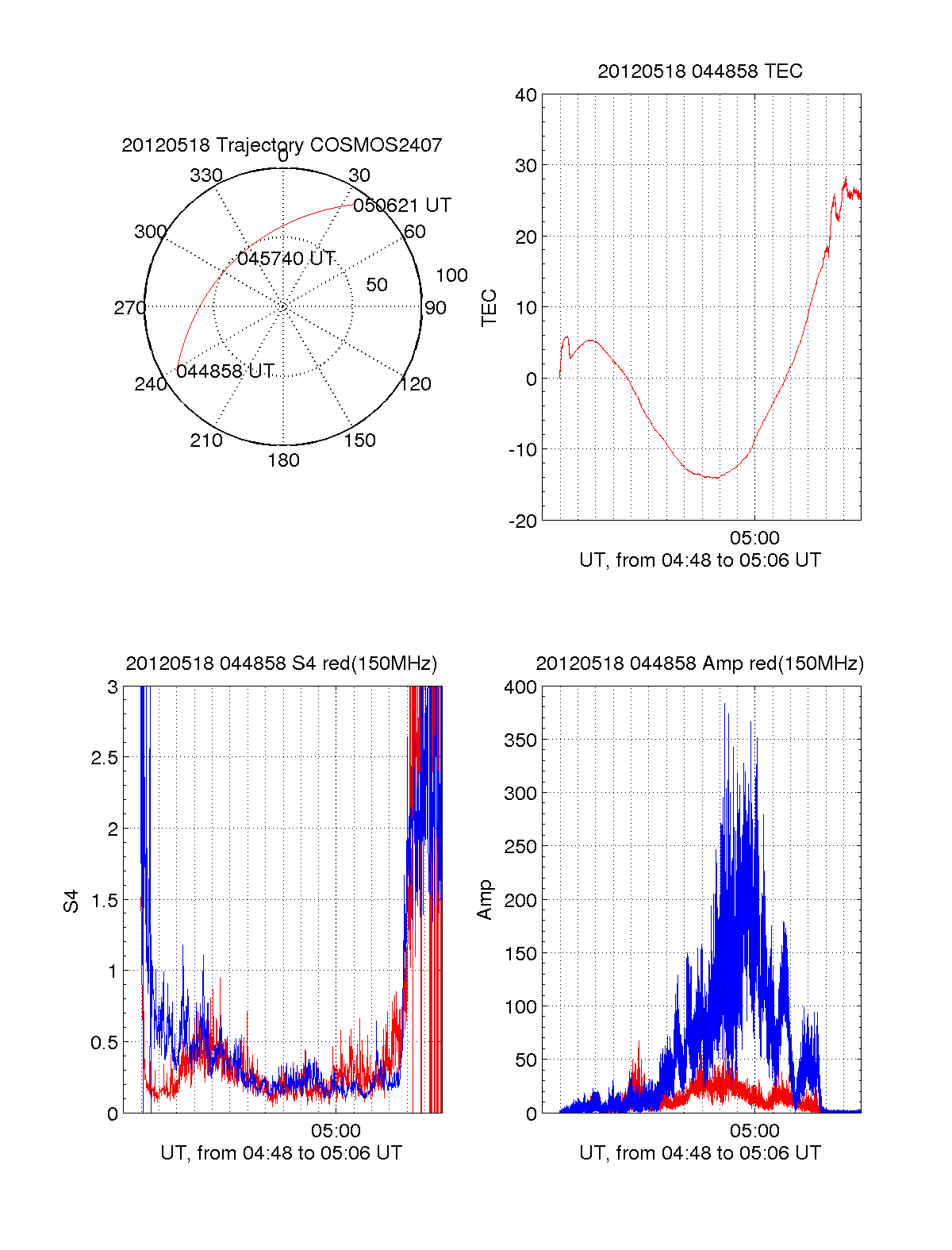 20120518 Trajectory COSMOS2407

0
30
60
90
120
150
180
210
240
270
300
330
50
100
050621 UT
045740 UT
044858 UT

20120518 044858 TEC

40
30
20
10
0
-10
-20
TEC
05:00
UT, from 04:48 to 05:06 UT

20120518 044858 S4 red(150MHz)

3
2.5
2
1.5
1
0.5
0
S4
05:00
UT, from 04:48 to 05:06 UT

20120518 044858 Amp red(150MHz)

400
350
300
250
200
150
100
50
0
Amp
05:00
UT, from 04:48 to 05:06 UT